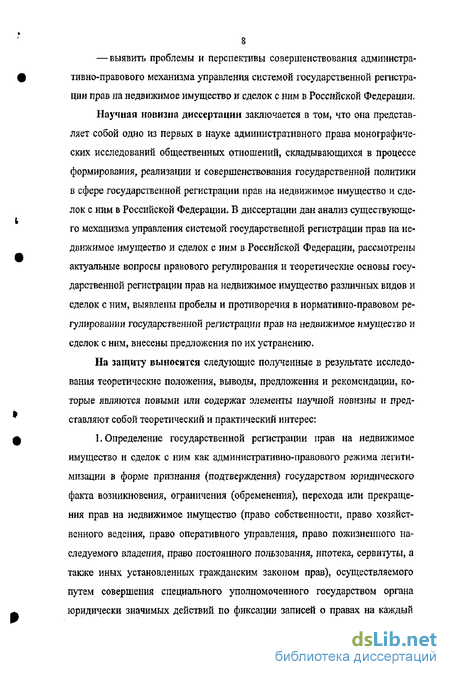 8

— выявить проблемы и перспективы совершенствования административно-правового механизма управления системой государственной регистрации прав на недвижимое имущество и сделок с ним в Российской Федерации.

Научная новизна диссертации заключается в том, что она представляет собой одно из первых в науке административного права монографических исследований общественных отношений, складывающихся в процессе формирования, реализации и совершенствования государственной политики в сфере государственной регистрации прав на недвижимое имущество и сделок с ним в Российской Федерации. В диссертации дан анализ существующего механизма управления системой государственной регистрации прав на недвижимое имущество и сделок с ним в Российской Федерации, рассмотрены актуальные вопросы правового регулирования и теоретические основы государственной регистрации прав на недвижимое имущество различных видов и сделок с ним, выявлены пробелы и противоречия в нормативно-правовом регулировании государственной регистрации прав на недвижимое имущество и сделок с ним, внесены предложения по их устранению.

На защиту выносятся следующие полученные в результате исследования теоретические положения, выводы, предложения и рекомендации, которые являются новыми или содержат элементы научной новизны и представляют собой теоретический и практический интерес:

1. Определение государственной регистрации прав на недвижимое имущество и сделок с ним как административно-правового режима легитимизации в форме признания (подтверждения) государством юридического факта возникновения, ограничения (обременения), перехода или прекращения прав на недвижимое имущество (право собственности, право хозяйственного ведения, право оперативного управления, право пожизненного наследуемого владения, право постоянного пользования, ипотека, сервитуты, а также иных установленных гражданским законом прав), осуществляемого путем совершения специального уполномоченного государством органа юридически значимых действий по фиксации записей о правах на каждый

dsLib.net
библиотека диссертаций